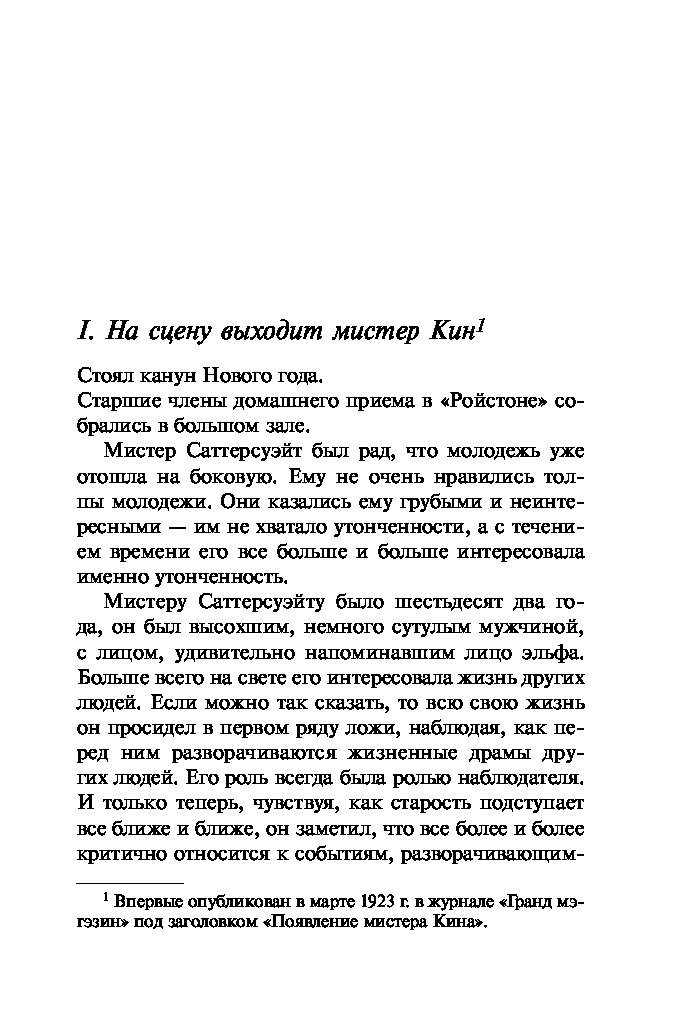 I. На сцену выходит мистер Кин$^1$

Стоял канун Нового года.

Старшие члены домашнего приема в «Ройстоне» собрались в большом зале.

Мистер Саттерсуэйт был рад, что молодежь уже отошла на боковую. Ему не очень нравились толпы молодежи. Они казались ему грубыми и неинтересными — им не хватало утонченности, а с течением времени его все больше и больше интересовала именно утонченность.

Мистеру Саттерсуэйту было шестьдесят два года, он был высохшим, немного сутулым мужчиной, с лицом, удивительно напоминавшим лицо эльфа. Больше всего на свете его интересовала жизнь других людей. Если можно так сказать, то всю свою жизнь он просидел в первом ряду ложи, наблюдая, как перед ним разворачиваются жизненные драмы других людей. Его роль всегда была ролью наблюдателя. И только теперь, чувствуя, как старость подступает все ближе и ближе, он заметил, что все более и более критично относится к событиям, разворачивающим-

$^1$ Впервые опубликован в марте 1923 г. в журнале «Гранд мэгэзин» под заголовком «Появление мистера Кина».